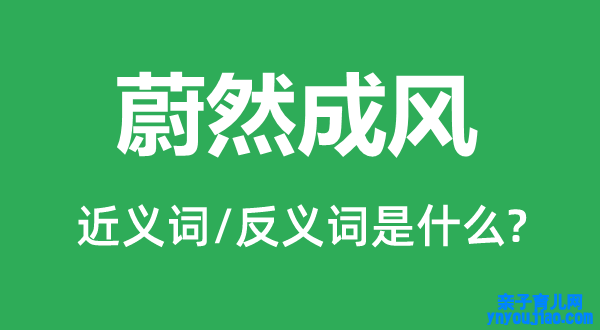 蔚然成风

近义词/反义词是什么?

亲子育儿网
ynyoujiao.com